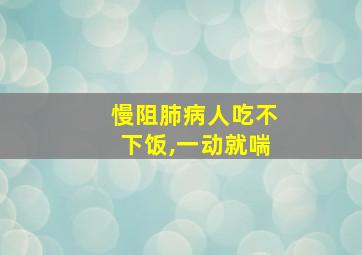 慢阻肺病人吃不下饭,一动就喘